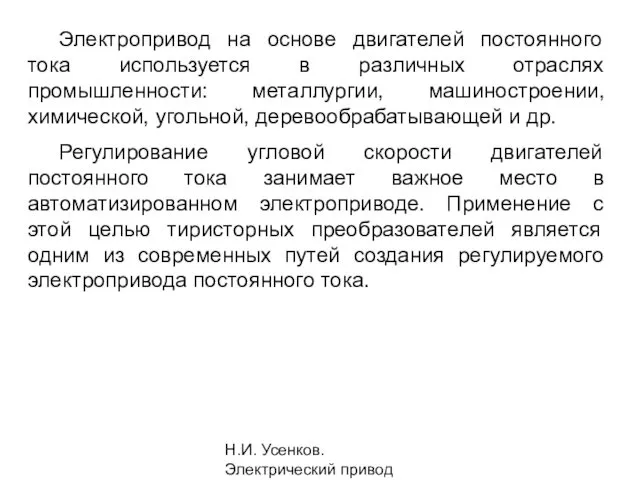 Электропривод на основе двигателей постоянного тока используется в различных отраслях промышленности: металлургии, машиностроении, химической, угольной, деревообрабатывающей и др.

Регулирование угловой скорости двигателей постоянного тока занимает важное место в автоматизированном электроприводе. Применение с этой целью тиристорных преобразователей является одним из современных путей создания регулируемого электропривода постоянного тока.

Н.И. Усенков.
Электрический привод